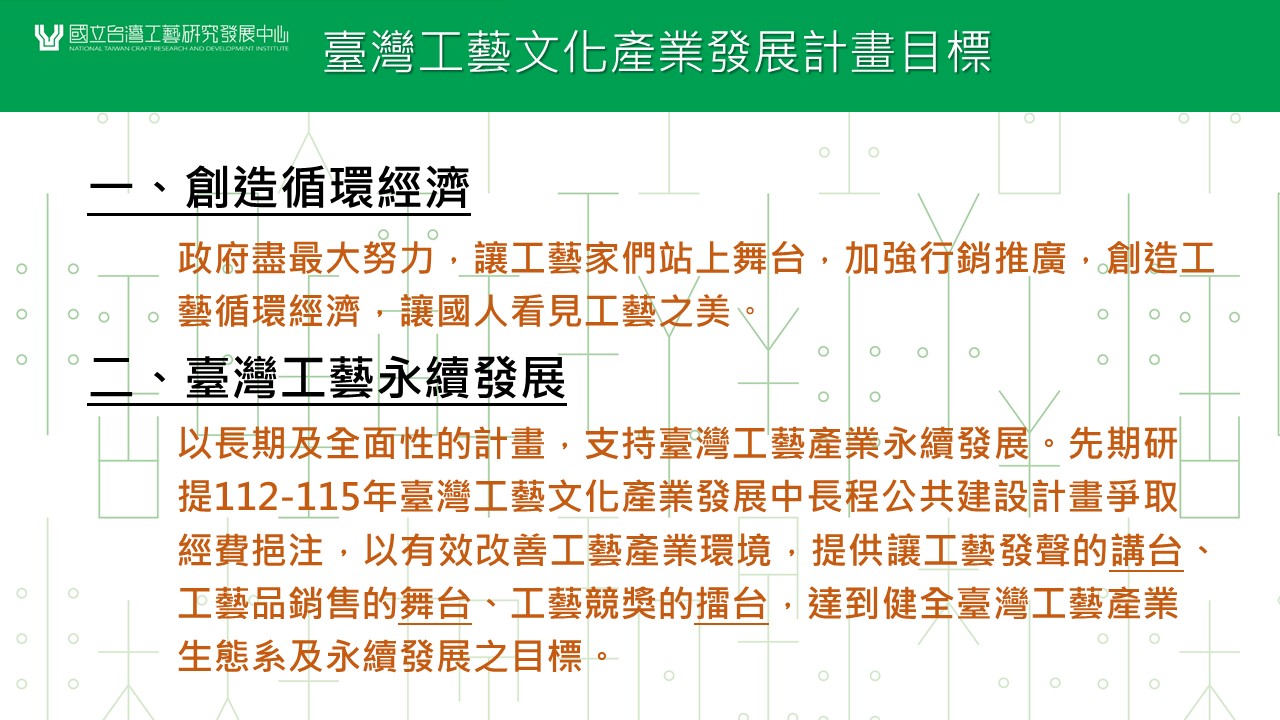 國立台灣工藝研究發展中心
NATIONAL TAIWAN CRAFT RESEARCH AND DEVELOPMENT INSTITUTE

臺灣工藝文化產業發展計畫目標

一、創造循環經濟

政府盡最大努力，讓工藝家們站上舞台，加強行銷推廣，創造工藝循環經濟，讓國人看見工藝之美。

二、臺灣工藝永續發展

以長期及全面性的計畫，支持臺灣工藝產業永續發展。先期研提112-115年臺灣工藝文化產業發展中長程公共建設計畫爭取經費挹注，以有效改善工藝產業環境，提供讓工藝發聲的講台、工藝品銷售的舞台、工藝競獎的擂台，達到健全臺灣工藝產業生態系及永續發展之目標。